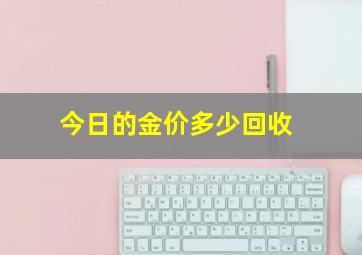 今日的金价多少回收